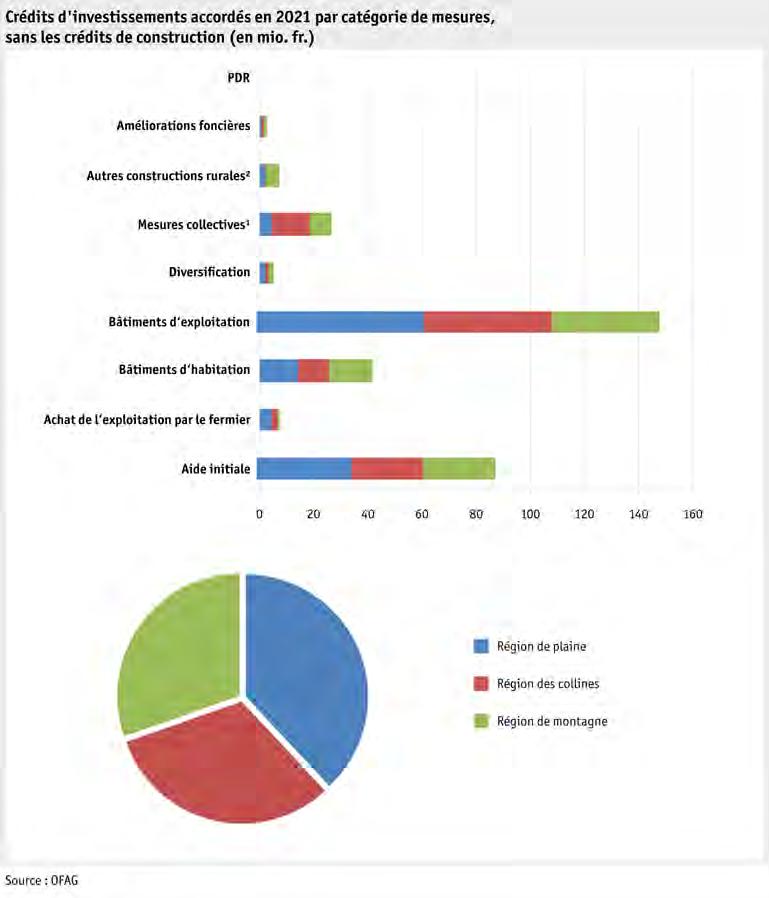 Crédits d'investissements accordés en 2021 par catégorie de mesures, sans les crédits de construction (en mio. fr.)

PDR

Améliorations foncières

Autres constructions rurales²

Mesures collectives¹

Diversification

Bâtiments d'exploitation

Bâtiments d'habitation

Achat de l'exploitation par le fermier

Aide initiale

0 20 40 60 80 100 120 140 160

Région de plaine

Région des collines

Région de montagne

Source : OFAG